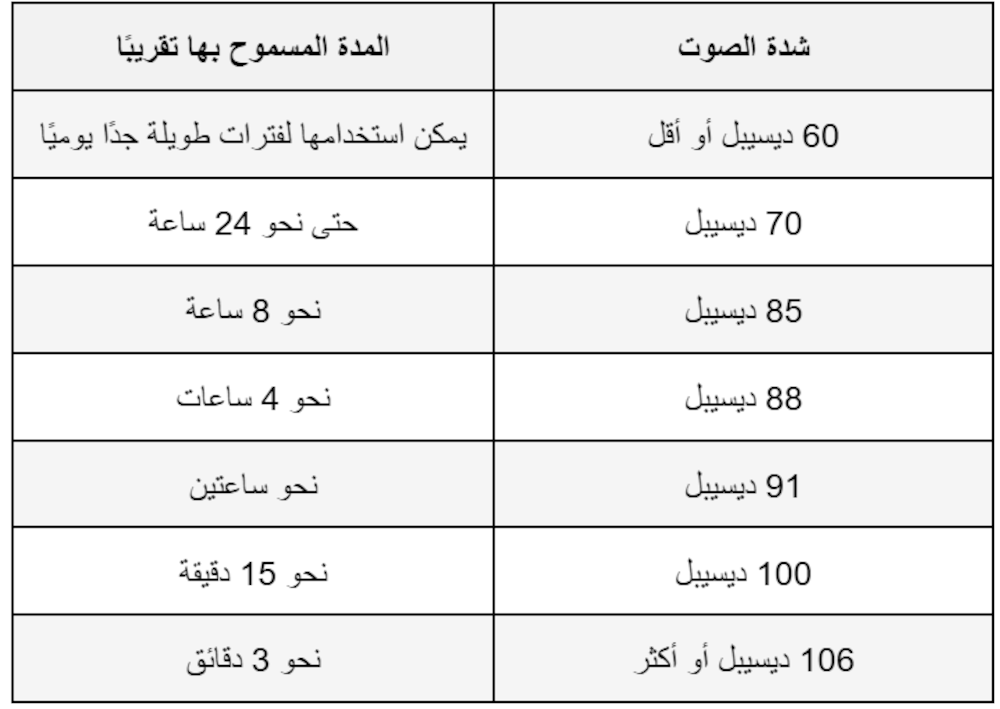 | شدة الصوت | المدة المسموح بها تقريبًا |
|---|---|
| 60 ديسيبل أو أقل | يمكن استخدامها لفترات طويلة جدًا يوميًا |
| 70 ديسيبل | حتى نحو 24 ساعة |
| 85 ديسيبل | نحو 8 ساعة |
| 88 ديسيبل | نحو 4 ساعات |
| 91 ديسيبل | نحو ساعتين |
| 100 ديسيبل | نحو 15 دقيقة |
| 106 ديسيبل أو أكثر | نحو 3 دقائق |